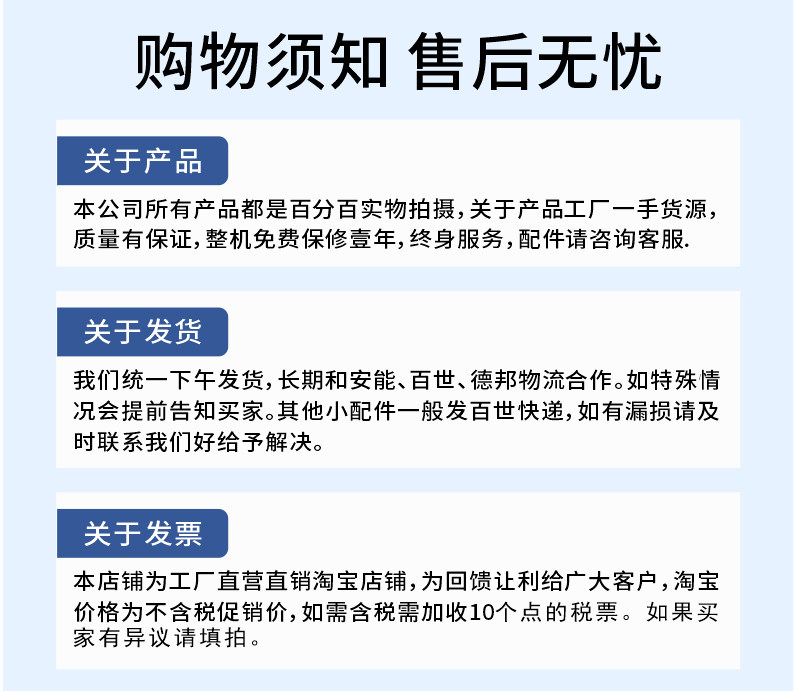 购物须知 售后无忧

关于产品

本公司所有产品都是百分百实物拍摄，关于产品工厂一手货源，质量有保证，整机免费保修壹年，终身服务，配件请咨询客服.

关于发货

我们统一下午发货，长期和安能、百世、德邦物流合作。如特殊情况会提前告知买家。其他小配件一般发百世快递，如有漏损请及时联系我们好给予解决。

关于发票

本店铺为工厂直营直销淘宝店铺，为回馈让利给广大客户，淘宝价格为不含税促销价，如需含税需加收10个点的税票。如果买家有异议请填拍。